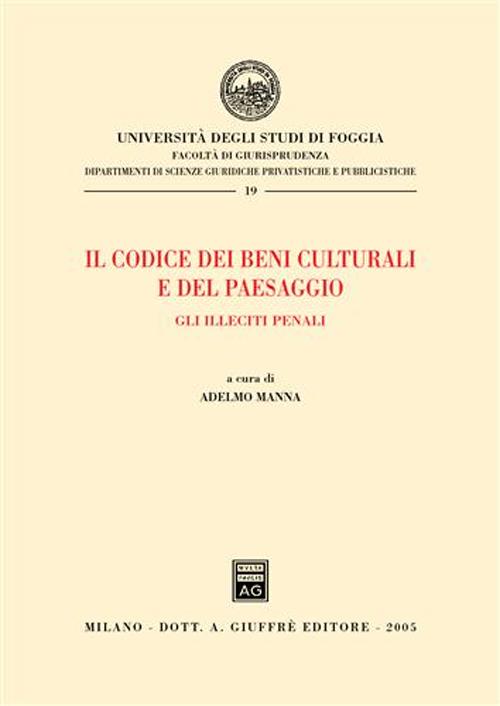 UNIVERSITÀ DEGLI STUDI DI FOGGIA
FACOLTÀ DI GIURISPRUDENZA
DIPARTIMENTI DI SCIENZE GIURIDICHE PRIVATISTICHE E PUBBLICISTICHE
19

IL CODICE DEI BENI CULTURALI E DEL PAESAGGIO
GLI ILLECITI PENALI

a cura di
ADELMO MANNA

MVLTA PAVCIS
AG

MILANO - DOTT. A. GIUFFRÈ EDITORE - 2005